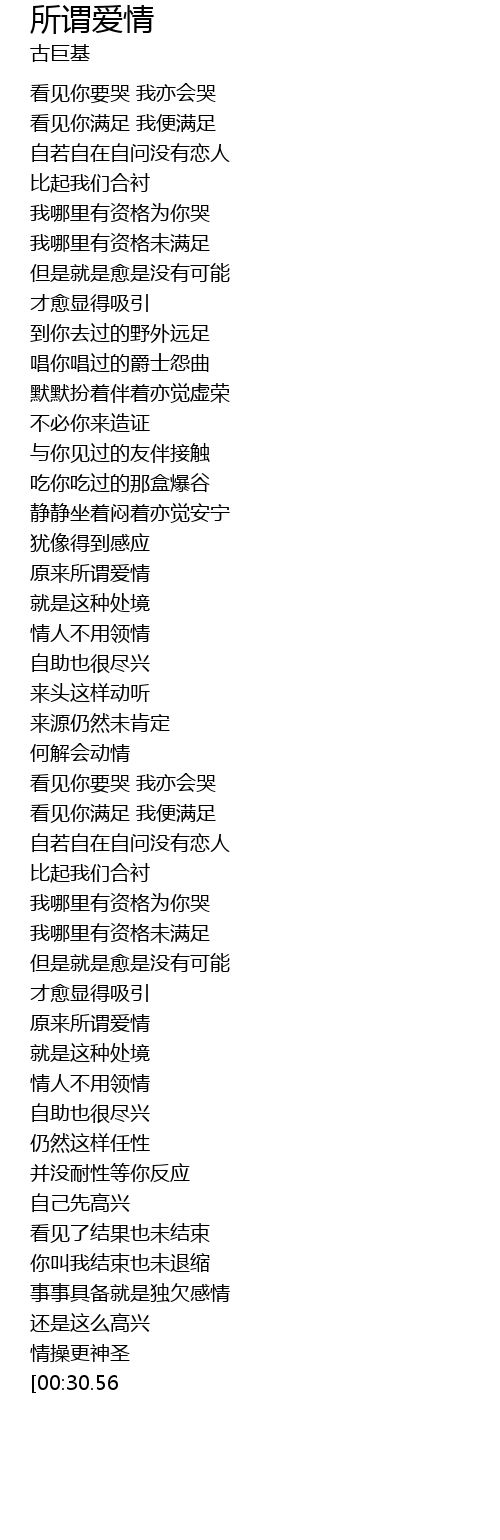 所谓爱情
古巨基

看见你要哭 我亦会哭
看见你满足 我便满足
自若自在自问没有恋人
比起我们合衬
我哪里有资格为你哭
我哪里有资格未满足
但是就是愈是没有可能
才愈显得吸引
到你去过的野外远足
唱你唱过的爵士怨曲
默默扮着伴着亦觉虚荣
不必你来造证
与你见过的友伴接触
吃你吃过的那盒爆谷
静静坐着闷着亦觉安宁
犹像得到感应
原来所谓爱情
就是这种处境
情人不用领情
自助也很尽兴
来头这样动听
来源仍然未肯定
何解会动情
看见你要哭 我亦会哭
看见你满足 我便满足
自若自在自问没有恋人
比起我们合衬
我哪里有资格为你哭
我哪里有资格未满足
但是就是愈是没有可能
才愈显得吸引
原来所谓爱情
就是这种处境
情人不用领情
自助也很尽兴
仍然这样任性
并没耐性等你反应
自己先高兴
看见了结果也未结束
你叫我结束也未退缩
事事具备就是独欠感情
还是这么高兴
情操更神圣
[00:30.56